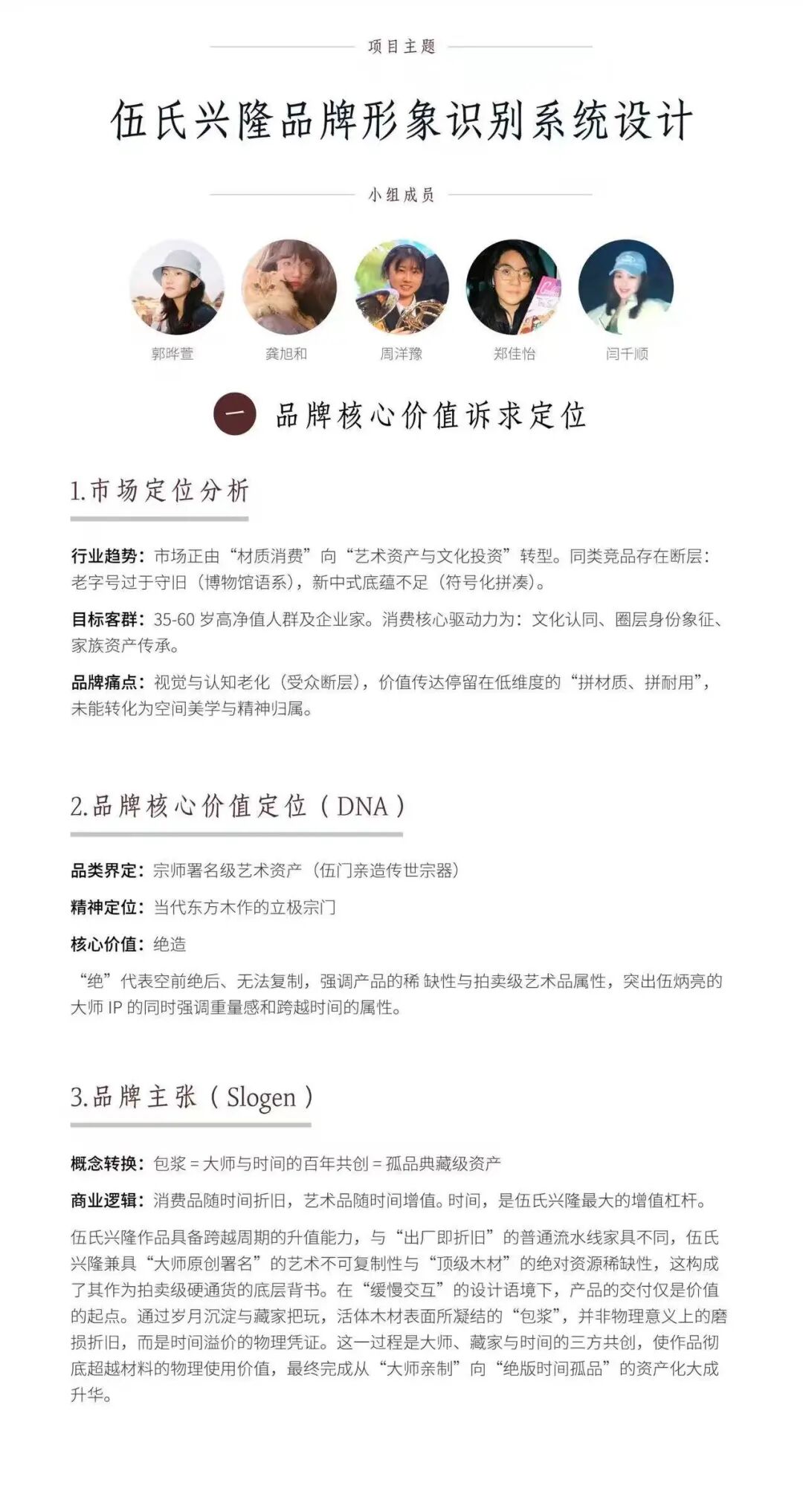 项目主题

伍氏兴隆品牌形象识别系统设计

小组成员

郭晔萱　龚旭和　周洋豫　郑佳怡　闫千顺

一 品牌核心价值诉求定位

1.市场定位分析

行业趋势：市场正由“材质消费”向“艺术资产与文化投资”转型。同类竞品存在断层：老字号过于守旧（博物馆语系），新中式底蕴不足（符号化拼凑）。

目标客群：35-60 岁高净值人群及企业家。消费核心驱动力为：文化认同、圈层身份象征、家族资产传承。

品牌痛点：视觉与认知老化（受众断层），价值传达停留在低维度的“拼材质、拼耐用”，未能转化为空间美学与精神归属。

2.品牌核心价值定位（DNA）

品类界定：宗师署名级艺术资产（伍门亲造传世宗器）

精神定位：当代东方木作的立极宗门

核心价值：绝造

“绝”代表空前绝后、无法复制，强调产品的稀缺性与拍卖级艺术品属性，突出伍炳亮的大师 IP 的同时强调重量感和跨越时间的属性。

3.品牌主张（Slogen）

概念转换：包浆 = 大师与时间的百年共创 = 孤品典藏级资产

商业逻辑：消费品随时间折旧，艺术品随时间增值。时间，是伍氏兴隆最大的增值杠杆。

伍氏兴隆作品具备跨越周期的升值能力，与“出厂即折旧”的普通流水线家具不同，伍氏兴隆兼具“大师原创署名”的艺术不可复制性与“顶级木材”的绝对资源稀缺性，这构成了其作为拍卖级硬通货的底层背书。在“缓慢交互”的设计语境下，产品的交付仅是价值的起点。通过岁月沉淀与藏家把玩，活体木材表面所凝结的“包浆”，并非物理意义上的磨损折旧，而是时间溢价的物理凭证。这一过程是大师、藏家与时间的三方共创，使作品彻底超越材料的物理使用价值，最终完成从“大师亲制”向“绝版时间孤品”的资产化大成升华。